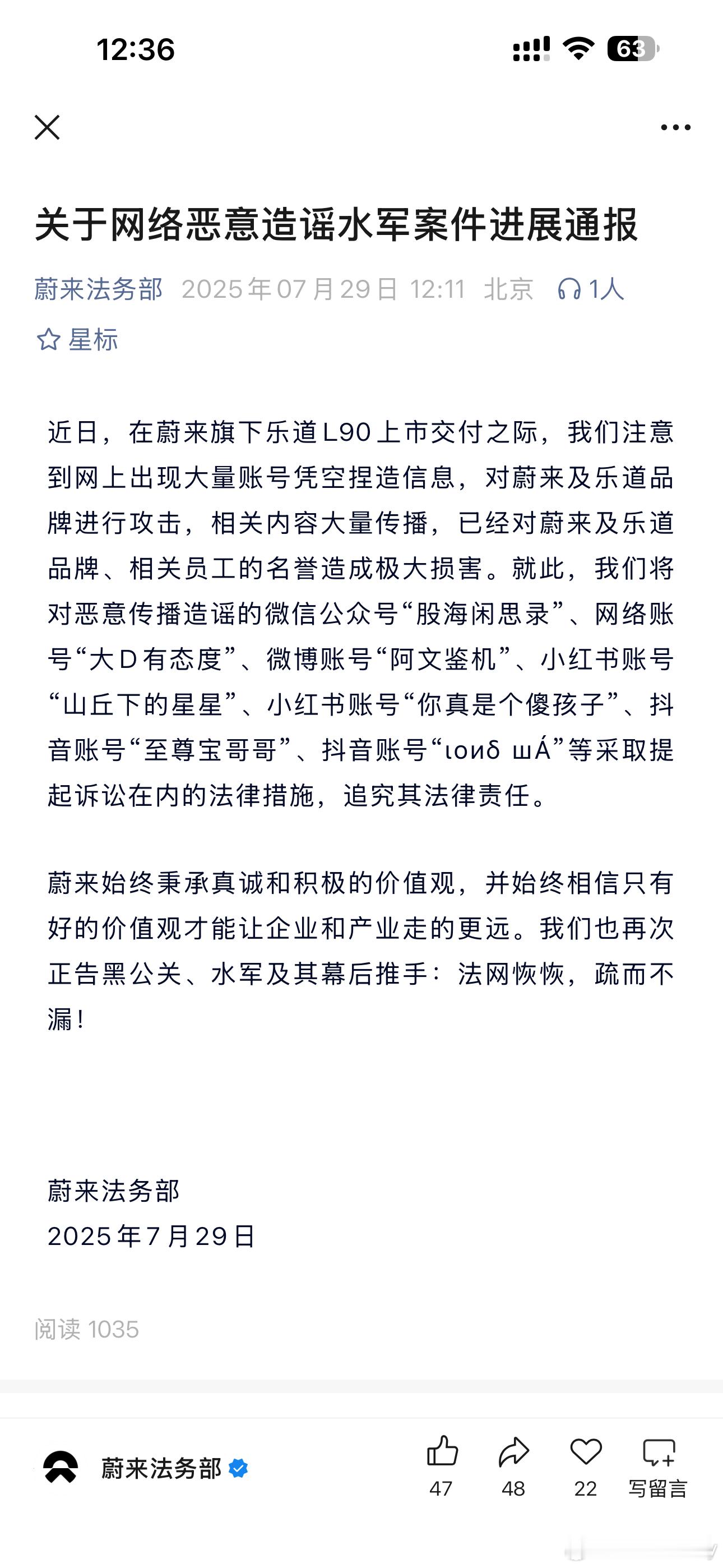 12:36

63

关于网络恶意造谣水军案件进展通报

蔚来法务部 2025年07月29日 12:11 北京 1人

星标

近日，在蔚来旗下乐道L90上市交付之际，我们注意到网上出现大量账号凭空捏造信息，对蔚来及乐道品牌进行攻击，相关内容大量传播，已经对蔚来及乐道品牌、相关员工的名誉造成极大损害。就此，我们将对恶意传播造谣的微信公众号“股海闲思录”、网络账号“大D有态度”、微博账号“阿文鉴机”、小红书账号“山丘下的星星”、小红书账号“你真是个傻孩子”、抖音账号“至尊宝哥哥”、抖音账号“ιoиδ шÁ”等采取提起诉讼在内的法律措施，追究其法律责任。

蔚来始终秉承真诚和积极的价值观，并始终相信只有好的价值观才能让企业和产业走的更远。我们也再次正告黑公关、水军及其幕后推手：法网恢恢，疏而不漏！

蔚来法务部
2025年7月29日

阅读 1035

蔚来法务部

47 48 22 写留言